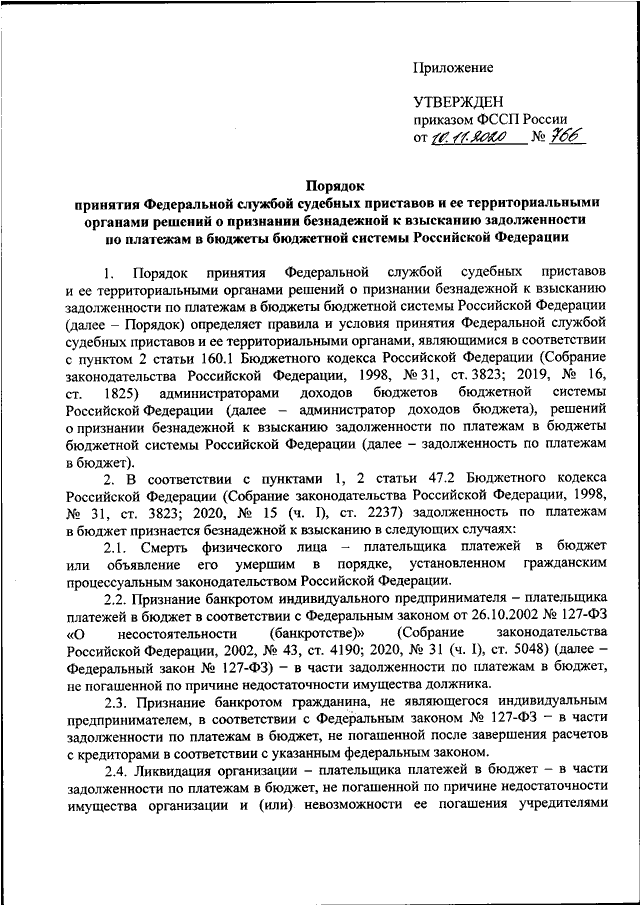 Приложение

УТВЕРЖДЕН
приказом ФССП России
от 10.11.2020 № 766

Порядок
принятия Федеральной службой судебных приставов и ее территориальными органами решений о признании безнадежной к взысканию задолженности по платежам в бюджеты бюджетной системы Российской Федерации

1. Порядок принятия Федеральной службой судебных приставов и ее территориальными органами решений о признании безнадежной к взысканию задолженности по платежам в бюджеты бюджетной системы Российской Федерации (далее – Порядок) определяет правила и условия принятия Федеральной службой судебных приставов и ее территориальными органами, являющимися в соответствии с пунктом 2 статьи 160.1 Бюджетного кодекса Российской Федерации (Собрание законодательства Российской Федерации, 1998, № 31, ст. 3823; 2019, № 16, ст. 1825) администраторами доходов бюджетов бюджетной системы Российской Федерации (далее – администратор доходов бюджета), решений о признании безнадежной к взысканию задолженности по платежам в бюджеты бюджетной системы Российской Федерации (далее – задолженность по платежам в бюджет).

2. В соответствии с пунктами 1, 2 статьи 47.2 Бюджетного кодекса Российской Федерации (Собрание законодательства Российской Федерации, 1998, № 31, ст. 3823; 2020, № 15 (ч. I), ст. 2237) задолженность по платежам в бюджет признается безнадежной к взысканию в следующих случаях:

2.1. Смерть физического лица – плательщика платежей в бюджет или объявление его умершим в порядке, установленном гражданским процессуальным законодательством Российской Федерации.

2.2. Признание банкротом индивидуального предпринимателя – плательщика платежей в бюджет в соответствии с Федеральным законом от 26.10.2002 № 127-ФЗ «О несостоятельности (банкротстве)» (Собрание законодательства Российской Федерации, 2002, № 43, ст. 4190; 2020, № 31 (ч. I), ст. 5048) (далее – Федеральный закон № 127-ФЗ) – в части задолженности по платежам в бюджет, не погашенной по причине недостаточности имущества должника.

2.3. Признание банкротом гражданина, не являющегося индивидуальным предпринимателем, в соответствии с Федеральным законом № 127-ФЗ – в части задолженности по платежам в бюджет, не погашенной после завершения расчетов с кредиторами в соответствии с указанным федеральным законом.

2.4. Ликвидация организации – плательщика платежей в бюджет – в части задолженности по платежам в бюджет, не погашенной по причине недостаточности имущества организации и (или) невозможности ее погашения учредителями